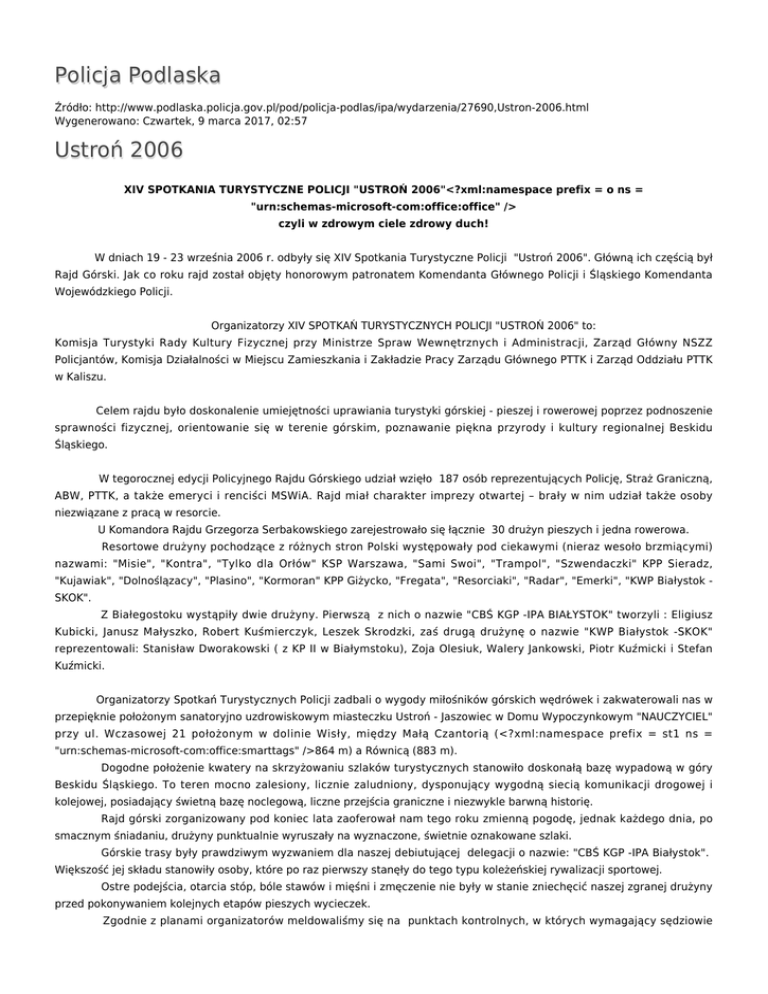 Policja Podlaska

Źródło: http://www.podlaska.policja.gov.pl/pod/policja-podlas/ipa/wydarzenia/27690,Ustron-2006.html
Wygenerowano: Czwartek, 9 marca 2017, 02:57

Ustroń 2006

XIV SPOTKANIA TURYSTYCZNE POLICJI "USTROŃ 2006"<?xml:namespace prefix = o ns = "urn:schemas-microsoft-com:office:office" />
czyli w zdrowym ciele zdrowy duch!

W dniach 19 - 23 września 2006 r. odbyły się XIV Spotkania Turystyczne Policji "Ustroń 2006". Główną ich częścią był Rajd Górski. Jak co roku rajd został objęty honorowym patronatem Komendanta Głównego Policji i Śląskiego Komendanta Wojewódzkiego Policji.

Organizatorzy XIV SPOTKAŃ TURYSTYCZNYCH POLICJI "USTROŃ 2006" to:
Komisja Turystyki Rady Kultury Fizycznej przy Ministrze Spraw Wewnętrznych i Administracji, Zarząd Główny NSZZ Policjantów, Komisja Działalności w Miejscu Zamieszkania i Zakładzie Pracy Zarządu Głównego PTTK i Zarząd Oddziału PTTK w Kaliszu.

Celem rajdu było doskonalenie umiejętności uprawiania turystyki górskiej - pieszej i rowerowej poprzez podnoszenie sprawności fizycznej, orientowanie się w terenie górskim, poznawanie piękna przyrody i kultury regionalnej Beskidu Śląskiego.

W tegorocznej edycji Policyjnego Rajdu Górskiego udział wzięło 187 osób reprezentujących Policję, Straż Graniczną, ABW, PTTK, a także emeryci i renciści MSWiA. Rajd miał charakter imprezy otwartej – brały w nim udział także osoby niezwiązane z pracą w resorcie.
U Komandora Rajdu Grzegorza Serbakowskiego zarejestrowało się łącznie 30 drużyn pieszych i jedna rowerowa.
Resortowe drużyny pochodzące z różnych stron Polski występowały pod ciekawymi (nieraz wesoło brzmiącymi) nazwami: "Misie", "Kontra", "Tylko dla Orłów" KSP Warszawa, "Sami Swoi", "Trampol", "Szwendaczki" KPP Sieradz, "Kujawiak", "Dolnoślązacy", "Plasino", "Kormoran" KPP Giżycko, "Fregata", "Resorciaki", "Radar", "Emerki", "KWP Białystok - SKOK".
Z Białegostoku wystąpiły dwie drużyny. Pierwszą z nich o nazwie "CBŚ KGP -IPA BIAŁYSTOK" tworzyli : Eligiusz Kubicki, Janusz Małyszko, Robert Kuśmierczyk, Leszek Skrodzki, zaś drugą drużynę o nazwie "KWP Białystok -SKOK" reprezentowali: Stanisław Dworakowski ( z KP II w Białymstoku), Zoja Olesiuk, Walery Jankowski, Piotr Kuźmicki i Stefan Kuźmicki.

Organizatorzy Spotkań Turystycznych Policji zadbali o wygody miłośników górskich wędrówek i zakwaterowali nas w przepięknie położonym sanatoryjno uzdrowiskowym miasteczku Ustroń - Jaszowiec w Domu Wypoczynkowym "NAUCZYCIEL" przy ul. Wczasowej 21 położonym w dolinie Wisły, między Małą Czantorią (<?xml:namespace prefix = st1 ns = "urn:schemas-microsoft-com:office:smarttags" />864 m) a Równicą (883 m).
Dogodne położenie kwatery na skrzyżowaniu szlaków turystycznych stanowiło doskonałą bazę wypadową w góry Beskidu Śląskiego. To teren mocno zalesiony, licznie zaludniony, dysponujący wygodną siecią komunikacji drogowej i kolejowej, posiadający świetną bazę noclegową, liczne przejścia graniczne i niezwykle barwną historię.
Rajd górski zorganizowany pod koniec lata zaoferował nam tego roku zmienną pogodę, jednak każdego dnia, po smacznym śniadaniu, drużyny punktualnie wyruszały na wyznaczone, świetnie oznakowane szlaki.
Górskie trasy były prawdziwym wyzwaniem dla naszej debiutującej delegacji o nazwie: "CBŚ KGP -IPA Białystok". Większość jej składu stanowiły osoby, które po raz pierwszy stanęły do tego typu koleżeńskiej rywalizacji sportowej.
Ostre podejścia, otarcia stóp, bóle stawów i mięśni i zmęczenie nie były w stanie zniechęcić naszej zgranej drużyny przed pokonywaniem kolejnych etapów pieszych wycieczek.
Zgodnie z planami organizatorów meldowaliśmy się na punktach kontrolnych, w których wymagający sędziowie